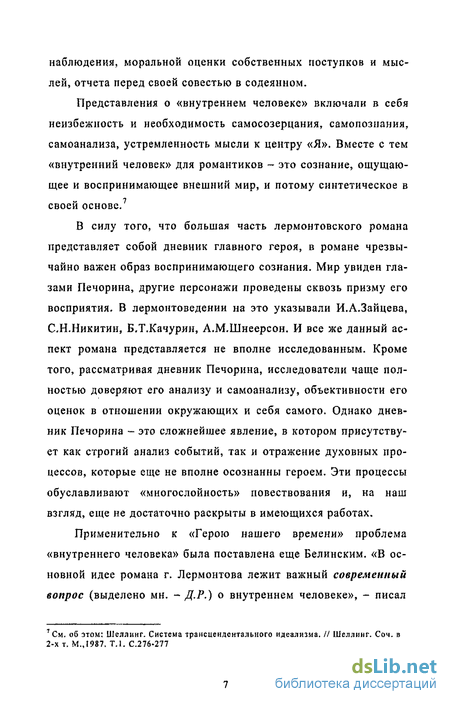 наблюдения, моральной оценки собственных поступков и мыслей, отчета перед своей совестью в содеянном.

Представления о «внутреннем человеке» включали в себя неизбежность и необходимость самосозерцания, самопознания, самоанализа, устремленность мысли к центру «Я». Вместе с тем «внутренний человек» для романтиков – это сознание, ощущающее и воспринимающее внешний мир, и потому синтетическое в своей основе.$^7$

В силу того, что большая часть лермонтовского романа представляет собой дневник главного героя, в романе чрезвычайно важен образ воспринимающего сознания. Мир увиден глазами Печорина, другие персонажи проведены сквозь призму его восприятия. В лермонтоведении на это указывали И.А.Зайцева, С.Н.Никитин, Б.Т.Качурин, А.М.Шнеерсон. И все же данный аспект романа представляется не вполне исследованным. Кроме того, рассматривая дневник Печорина, исследователи чаще полностью доверяют его анализу и самоанализу, объективности его оценок в отношении окружающих и себя самого. Однако дневник Печорина – это сложнейшее явление, в котором присутствует как строгий анализ событий, так и отражение духовных процессов, которые еще не вполне осознанны героем. Эти процессы обуславливают «многослойность» повествования и, на наш взгляд, еще не достаточно раскрыты в имеющихся работах.

Применительно к «Герою нашего времени» проблема «внутреннего человека» была поставлена еще Белинским. «В основной идее романа г. Лермонтова лежит важный современный вопрос (выделено мн. – Д.Р.) о внутреннем человеке», – писал

$^7$ См. об этом: Шеллинг. Система трансцендентального идеализма. // Шеллинг. Соч. в 2-х т. М.,1987. Т.1. С.276-277

7

dsLib.net
библиотека диссертаций